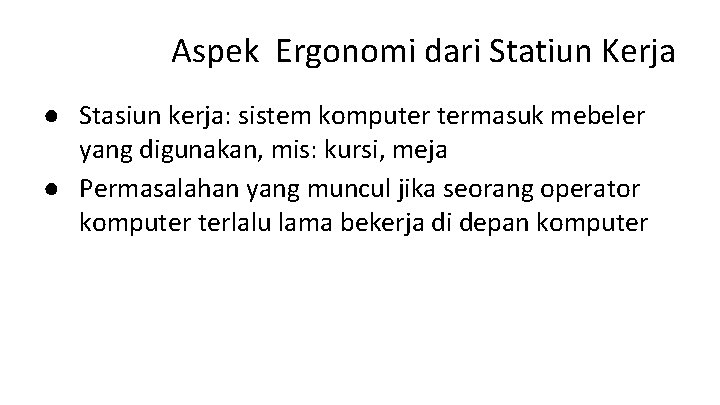 Aspek Ergonomi dari Statiun Kerja

• Stasiun kerja: sistem komputer termasuk mebeler yang digunakan, mis: kursi, meja
• Permasalahan yang muncul jika seorang operator komputer terlalu lama bekerja di depan komputer